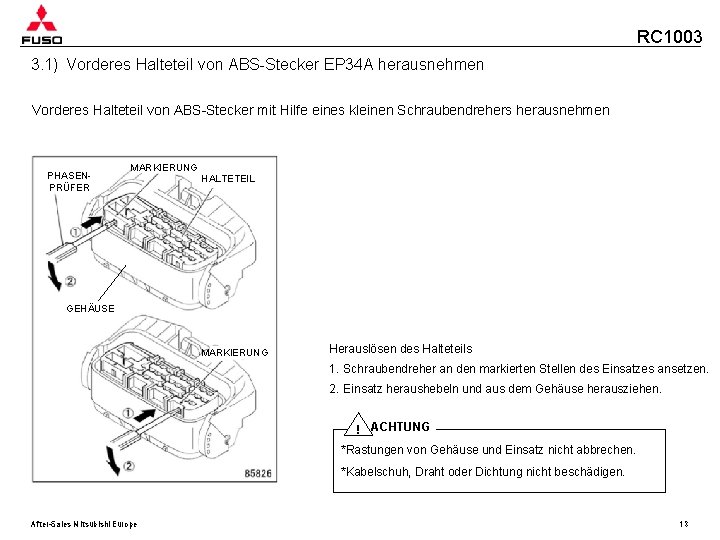 FUSO

RC1003

3.1) Vorderes Halteteil von ABS-Stecker EP34A herausnehmen

Vorderes Halteteil von ABS-Stecker mit Hilfe eines kleinen Schraubendrehers herausnehmen

PHASEN-PRÜFER

MARKIERUNG

HALTETEIL

①

②

GEHÄUSE

MARKIERUNG

①

②

85826

Herauslösen des Halteteils

1. Schraubendreher an den markierten Stellen des Einsatzes ansetzen.

2. Einsatz heraushebeln und aus dem Gehäuse herausziehen.

! ACHTUNG

*Rastungen von Gehäuse und Einsatz nicht abbrechen.

*Kabelschuh, Draht oder Dichtung nicht beschädigen.

After-Sales Mitsubishi Europe

18